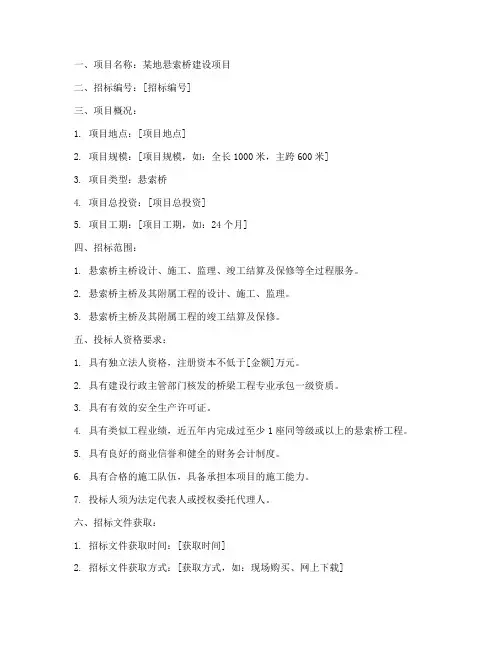 一、项目名称：某地悬索桥建设项目

二、招标编号：[招标编号]

三、项目概况：

1. 项目地点：[项目地点]

2. 项目规模：[项目规模，如：全长 1000 米，主跨 600 米]

3. 项目类型：悬索桥

4. 项目总投资：[项目总投资]

5. 项目工期：[项目工期，如：24 个月]

四、招标范围：

1. 悬索桥主桥设计、施工、监理、竣工结算及保修等全过程服务。

2. 悬索桥主桥及其附属工程的设计、施工、监理。

3. 悬索桥主桥及其附属工程的竣工结算及保修。

五、投标人资格要求：

1. 具有独立法人资格，注册资本不低于[金额]万元。

2. 具有建设行政主管部门核发的桥梁工程专业承包一级资质。

3. 具有有效的安全生产许可证。

4. 具有类似工程业绩，近五年内完成过至少 1 座同等级或以上的悬索桥工程。

5. 具有良好的商业信誉和健全的财务会计制度。

6. 具有合格的施工队伍，具备承担本项目的施工能力。

7. 投标人须为法定代表人或授权委托代理人。

六、招标文件获取：

1. 招标文件获取时间：[获取时间]

2. 招标文件获取方式：[获取方式，如：现场购买、网上下载]